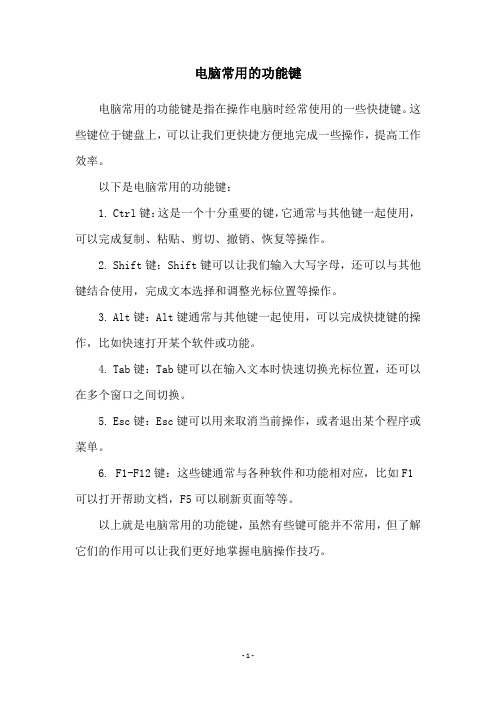 电脑常用的功能键

电脑常用的功能键是指在操作电脑时经常使用的一些快捷键。这些键位于键盘上，可以让我们更快捷方便地完成一些操作，提高工作效率。

以下是电脑常用的功能键：

1. Ctrl 键：这是一个十分重要的键，它通常与其他键一起使用，可以完成复制、粘贴、剪切、撤销、恢复等操作。

2. Shift 键：Shift 键可以让我们输入大写字母，还可以与其他键结合使用，完成文本选择和调整光标位置等操作。

3. Alt 键：Alt 键通常与其他键一起使用，可以完成快捷键的操作，比如快速打开某个软件或功能。

4. Tab 键：Tab 键可以在输入文本时快速切换光标位置，还可以在多个窗口之间切换。

5. Esc 键：Esc 键可以用来取消当前操作，或者退出某个程序或菜单。

6. F1-F12 键：这些键通常与各种软件和功能相对应，比如 F1 可以打开帮助文档，F5 可以刷新页面等等。

以上就是电脑常用的功能键，虽然有些键可能并不常用，但了解它们的作用可以让我们更好地掌握电脑操作技巧。

- 1 -